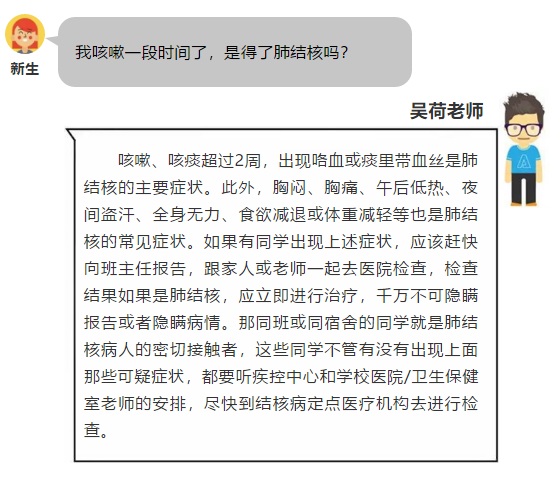 新生

我咳嗽一段时间了，是得了肺结核吗？

吴荷老师

咳嗽、咳痰超过2周，出现咯血或痰里带血丝是肺结核的主要症状。此外，胸闷、胸痛、午后低热、夜间盗汗、全身无力、食欲减退或体重减轻等也是肺结核的常见症状。如果有同学出现上述症状，应该赶快向班主任报告，跟家人或老师一起去医院检查，检查结果如果是肺结核，应立即进行治疗，千万不可隐瞒报告或者隐瞒病情。那同班或同宿舍的同学就是肺结核病人的密切接触者，这些同学不管有没有出现上面那些可疑症状，都要听疾控中心和学校医院/卫生保健室老师的安排，尽快到结核病定点医疗机构去进行检查。